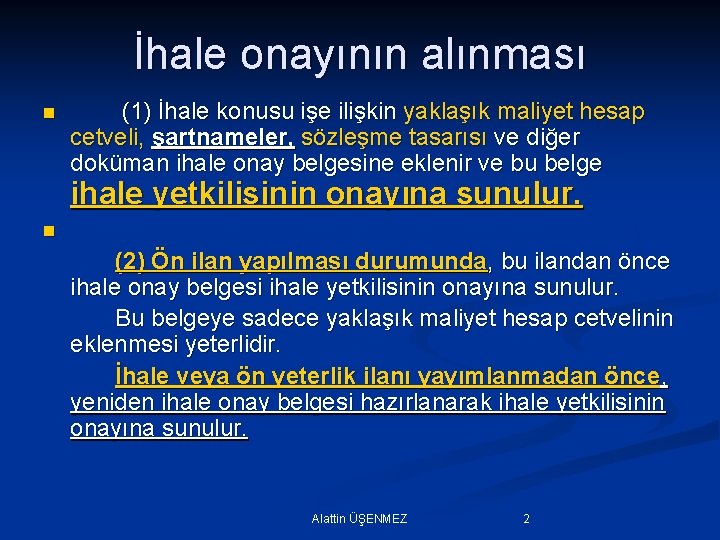 İhale onayının alınması

(1) İhale konusu işe ilişkin yaklaşık maliyet hesap cetveli, şartnameler, sözleşme tasarısı ve diğer doküman ihale onay belgesine eklenir ve bu belge ihale yetkilisinin onayına sunulur.

(2) Ön ilan yapılması durumunda, bu ilandan önce ihale onay belgesi ihale yetkilisinin onayına sunulur.

Bu belgeye sadece yaklaşık maliyet hesap cetvelinin eklenmesi yeterlidir.

İhale veya ön yeterlik ilanı yayımlanmadan önce, yeniden ihale onay belgesi hazırlanarak ihale yetkilisinin onayına sunulur.

Alattin ÜŞENMEZ 2